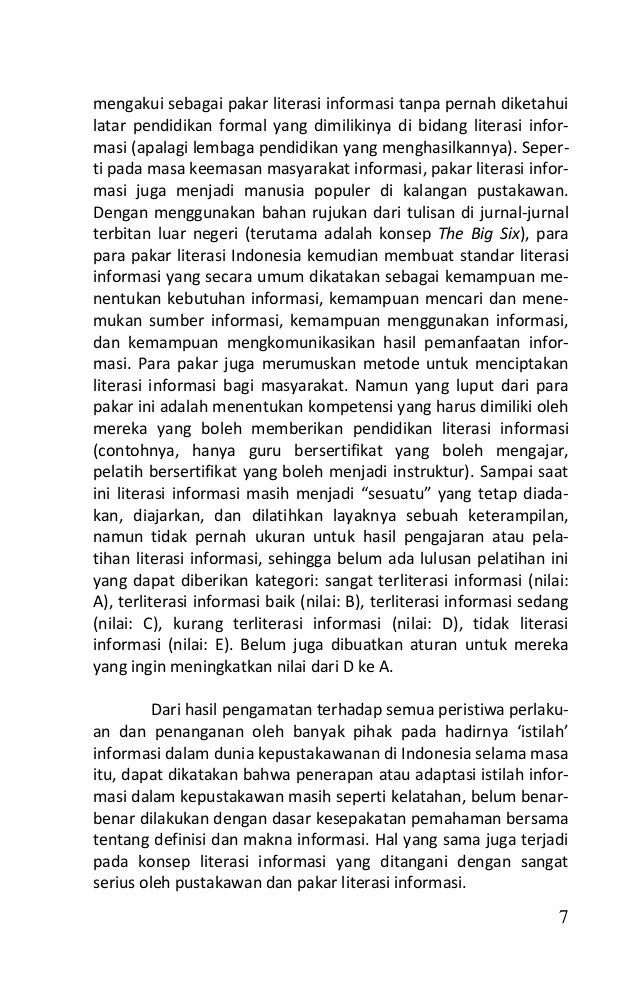 mengakui sebagai pakar literasi informasi tanpa pernah diketahui latar pendidikan formal yang dimilikinya di bidang literasi informasi (apalagi lembaga pendidikan yang menghasilkannya). Seperti pada masa keemasan masyarakat informasi, pakar literasi informasi juga menjadi manusia populer di kalangan pustakawan. Dengan menggunakan bahan rujukan dari tulisan di jurnal-jurnal terbitan luar negeri (terutama adalah konsep The Big Six), para para pakar literasi Indonesia kemudian membuat standar literasi informasi yang secara umum dikatakan sebagai kemampuan menentukan kebutuhan informasi, kemampuan mencari dan menemukan sumber informasi, kemampuan menggunakan informasi, dan kemampuan mengkomunikasikan hasil pemanfaatan informasi. Para pakar juga merumuskan metode untuk menciptakan literasi informasi bagi masyarakat. Namun yang luput dari para pakar ini adalah menentukan kompetensi yang harus dimiliki oleh mereka yang boleh memberikan pendidikan literasi informasi (contohnya, hanya guru bersertifikat yang boleh mengajar, pelatih bersertifikat yang boleh menjadi instruktur). Sampai saat ini literasi informasi masih menjadi “sesuatu” yang tetap diadakan, diajarkan, dan dilatihkan layaknya sebuah keterampilan, namun tidak pernah ukuran untuk hasil pengajaran atau pelatihan literasi informasi, sehingga belum ada lulusan pelatihan ini yang dapat diberikan kategori: sangat terliterasi informasi (nilai: A), terliterasi informasi baik (nilai: B), terliterasi informasi sedang (nilai: C), kurang terliterasi informasi (nilai: D), tidak literasi informasi (nilai: E). Belum juga dibuatkan aturan untuk mereka yang ingin meningkatkan nilai dari D ke A.

Dari hasil pengamatan terhadap semua peristiwa perlakuan dan penanganan oleh banyak pihak pada hadirnya ‘istilah’ informasi dalam dunia kepustakawanan di Indonesia selama masa itu, dapat dikatakan bahwa penerapan atau adaptasi istilah informasi dalam kepustakawan masih seperti kelatahan, belum benar-benar dilakukan dengan dasar kesepakatan pemahaman bersama tentang definisi dan makna informasi. Hal yang sama juga terjadi pada konsep literasi informasi yang ditangani dengan sangat serius oleh pustakawan dan pakar literasi informasi.

7